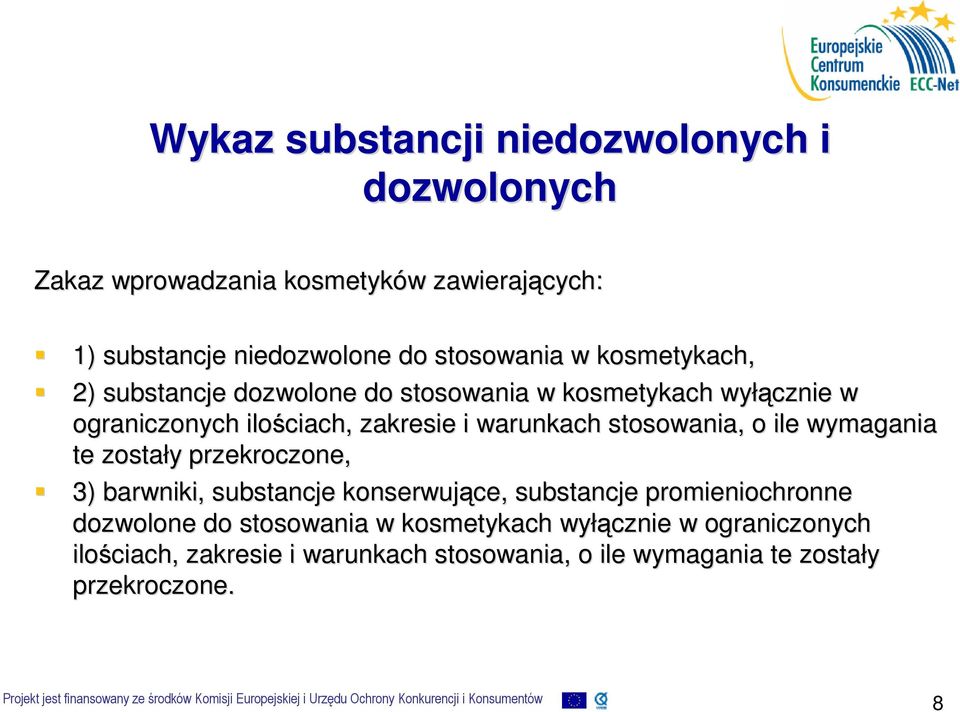 Europejskie Centrum Konsumenckie ECC-Net

Wykaz substancji niedozwolonych i dozwolonych

Zakaz wprowadzania kosmetyków zawierających:

1) substancje niedozwolone do stosowania w kosmetykach,

2) substancje dozwolone do stosowania w kosmetykach wyłącznie w ograniczonych ilościach, zakresie i warunkach stosowania, o ile wymagania te zostały przekroczone,

3) barwniki, substancje konserwujące, substancje promieniochronne dozwolone do stosowania w kosmetykach wyłącznie w ograniczonych ilościach, zakresie i warunkach stosowania, o ile wymagania te zostały przekroczone.

Projekt jest finansowany ze środków Komisji Europejskiej i Urzędu Ochrony Konkurencji i Konsumentów

8